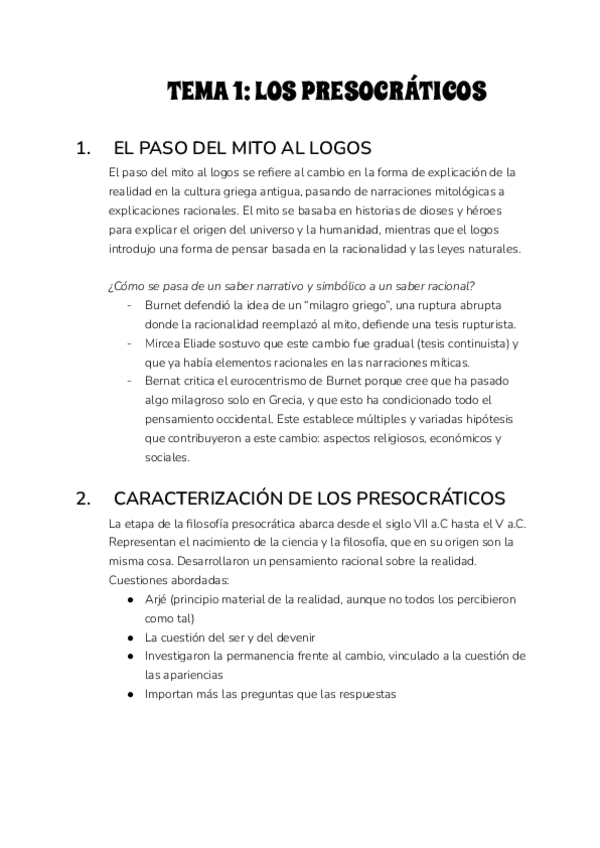 TEMA 1: LOS PRESOCRÁTICOS

1. EL PASO DEL MITO AL LOGOS

El paso del mito al logos se refiere al cambio en la forma de explicación de la realidad en la cultura griega antigua, pasando de narraciones mitológicas a explicaciones racionales. El mito se basaba en historias de dioses y héroes para explicar el origen del universo y la humanidad, mientras que el logos introdujo una forma de pensar basada en la racionalidad y las leyes naturales.

¿Cómo se pasa de un saber narrativo y simbólico a un saber racional?

- Burnet defendió la idea de un "milagro griego", una ruptura abrupta donde la racionalidad reemplazó al mito, defiende una tesis rupturista.
- Mircea Eliade sostuvo que este cambio fue gradual (tesis continuista) y que ya había elementos racionales en las narraciones míticas.
- Bernat critica el eurocentrismo de Burnet porque cree que ha pasado algo milagroso solo en Grecia, y que esto ha condicionado todo el pensamiento occidental. Este establece múltiples y variadas hipótesis que contribuyeron a este cambio: aspectos religiosos, económicos y sociales.

2. CARACTERIZACIÓN DE LOS PRESOCRÁTICOS

La etapa de la filosofía presocrática abarca desde el siglo VII a.C hasta el V a.C. Representan el nacimiento de la ciencia y la filosofía, que en su origen son la misma cosa. Desarrollaron un pensamiento racional sobre la realidad. Cuestiones abordadas:

● Arjé (principio material de la realidad, aunque no todos los percibieron como tal)
● La cuestión del ser y del devenir
● Investigaron la permanencia frente al cambio, vinculado a la cuestión de las apariencias
● Importan más las preguntas que las respuestas